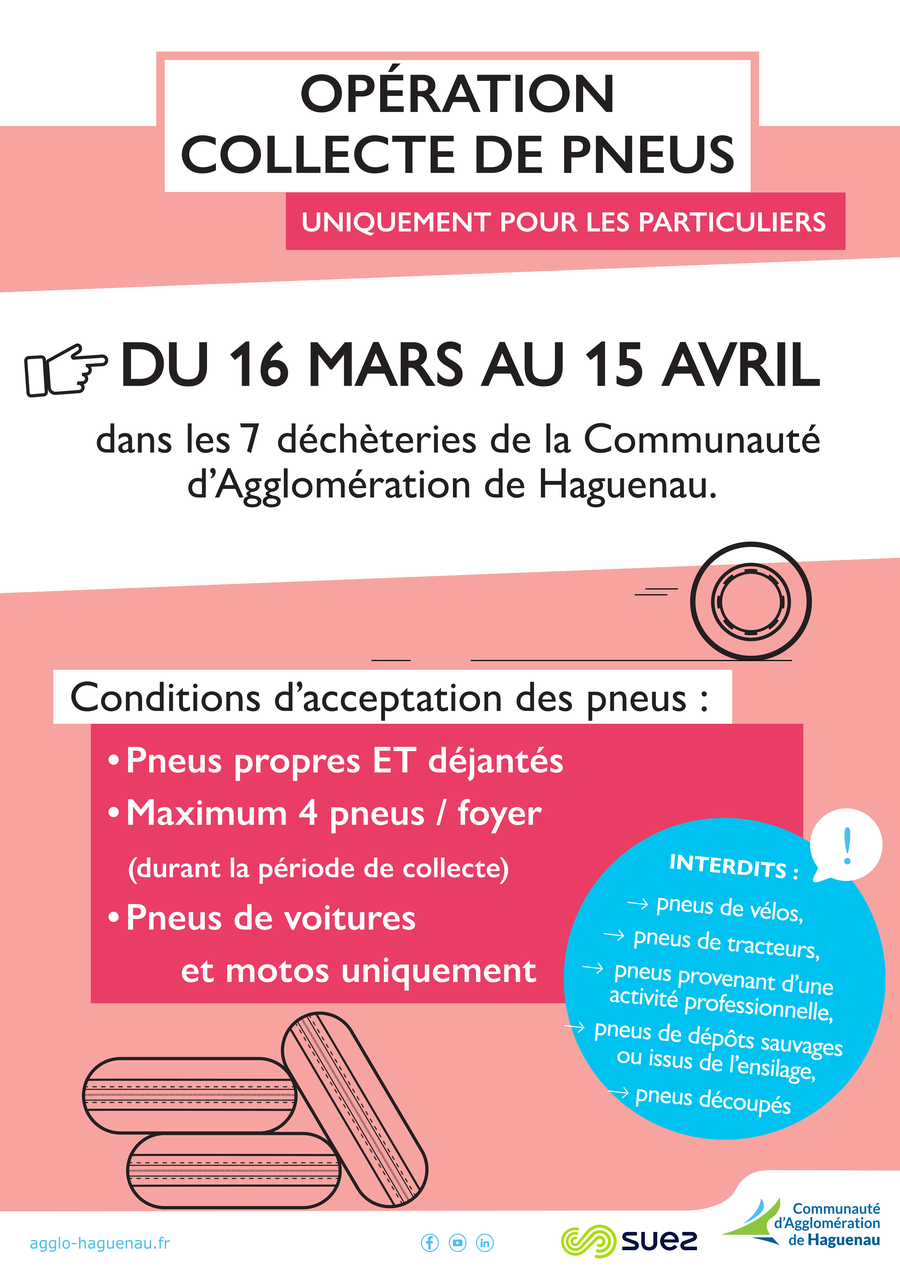 OPÉRATION COLLECTE DE PNEUS

UNIQUEMENT POUR LES PARTICULIERS

DU 16 MARS AU 15 AVRIL

dans les 7 déchèteries de la Communauté d'Agglomération de Haguenau.

Conditions d'acceptation des pneus :

• Pneus propres ET déjantés
• Maximum 4 pneus / foyer
(durant la période de collecte)
• Pneus de voitures et motos uniquement

!

INTERDITS :
→ pneus de vélos,
→ pneus de tracteurs,
→ pneus provenant d'une activité professionnelle,
→ pneus de dépôts sauvages ou issus de l'ensilage,
→ pneus découpés

agglo-haguenau.fr

SUEZ

Communauté d'Agglomération de Haguenau